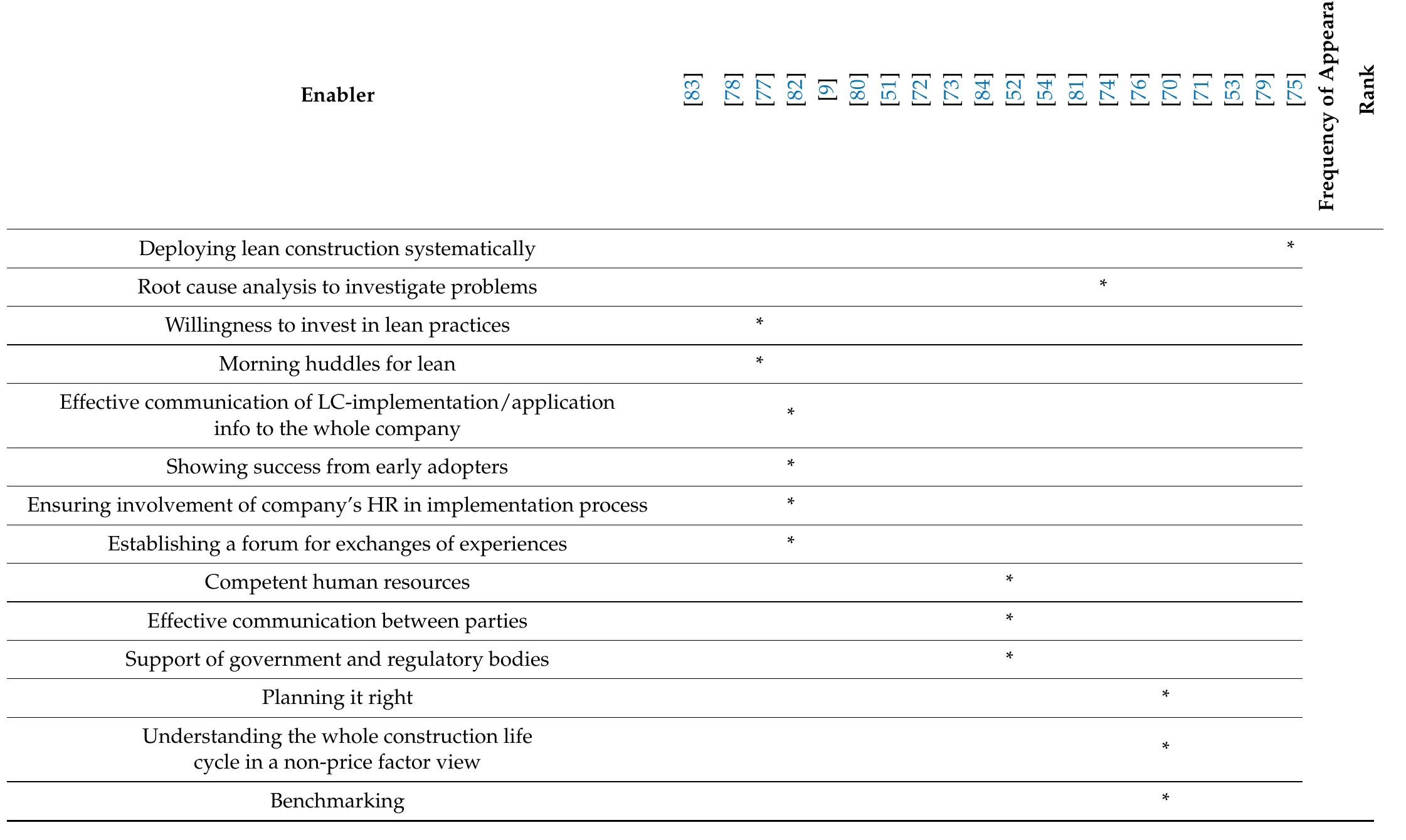 | Enabler | [83] | [78] | [77] | [82] | [9] | [80] | [51] | [72] | [73] | [84] | [52] | [54] | [81] | [74] | [76] | [70] | [71] | [53] | [79] | [75] | Frequency of Appeara | Rank |
|---|---|---|---|---|---|---|---|---|---|---|---|---|---|---|---|---|---|---|---|---|---|---|
| Deploying lean construction systematically | | | | | | | | | | | | | | | | | | | | * | | |
| Root cause analysis to investigate problems | | | | | | | | | | | | | | * | | | | | | | | |
| Willingness to invest in lean practices | | | * | | | | | | | | | | | | | | | | | | | |
| Morning huddles for lean | | | * | | | | | | | | | | | | | | | | | | | |
| Effective communication of LC-implementation/application info to the whole company | | | | * | | | | | | | | | | | | | | | | | | |
| Showing success from early adopters | | | | * | | | | | | | | | | | | | | | | | | |
| Ensuring involvement of company's HR in implementation process | | | | * | | | | | | | | | | | | | | | | | | |
| Establishing a forum for exchanges of experiences | | | | * | | | | | | | | | | | | | | | | | | |
| Competent human resources | | | | | | | | | | | * | | | | | | | | | | | |
| Effective communication between parties | | | | | | | | | | | * | | | | | | | | | | | |
| Support of government and regulatory bodies | | | | | | | | | | | * | | | | | | | | | | | |
| Planning it right | | | | | | | | | | | | | | | | * | | | | | | |
| Understanding the whole construction life cycle in a non-price factor view | | | | | | | | | | | | | | | | * | | | | | | |
| Benchmarking | | | | | | | | | | | | | | | | * | | | | | | |